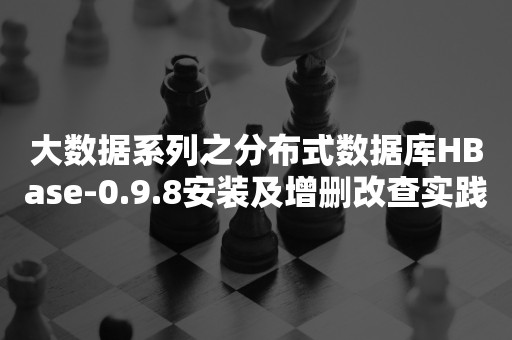 大数据系列之分布式数据库HBase-0.9.8安装及增删改查实践